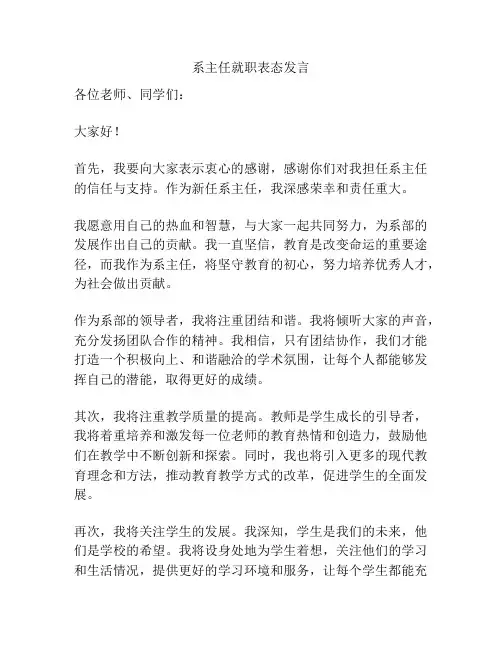 系主任就职表态发言

各位老师、同学们：

大家好！

首先，我要向大家表示衷心的感谢，感谢你们对我担任系主任的信任与支持。作为新任系主任，我深感荣幸和责任重大。

我愿意用自己的热血和智慧，与大家一起共同努力，为系部的发展作出自己的贡献。我一直坚信，教育是改变命运的重要途径，而我作为系主任，将坚守教育的初心，努力培养优秀人才，为社会做出贡献。

作为系部的领导者，我将注重团结和谐。我将倾听大家的声音，充分发扬团队合作的精神。我相信，只有团结协作，我们才能打造一个积极向上、和谐融洽的学术氛围，让每个人都能够发挥自己的潜能，取得更好的成绩。

其次，我将注重教学质量的提高。教师是学生成长的引导者，我将着重培养和激发每一位老师的教育热情和创造力，鼓励他们在教学中不断创新和探索。同时，我也将引入更多的现代教育理念和方法，推动教育教学方式的改革，促进学生的全面发展。

再次，我将关注学生的发展。我深知，学生是我们的未来，他们是学校的希望。我将设身处地为学生着想，关注他们的学习和生活情况，提供更好的学习环境和服务，让每个学生都能充